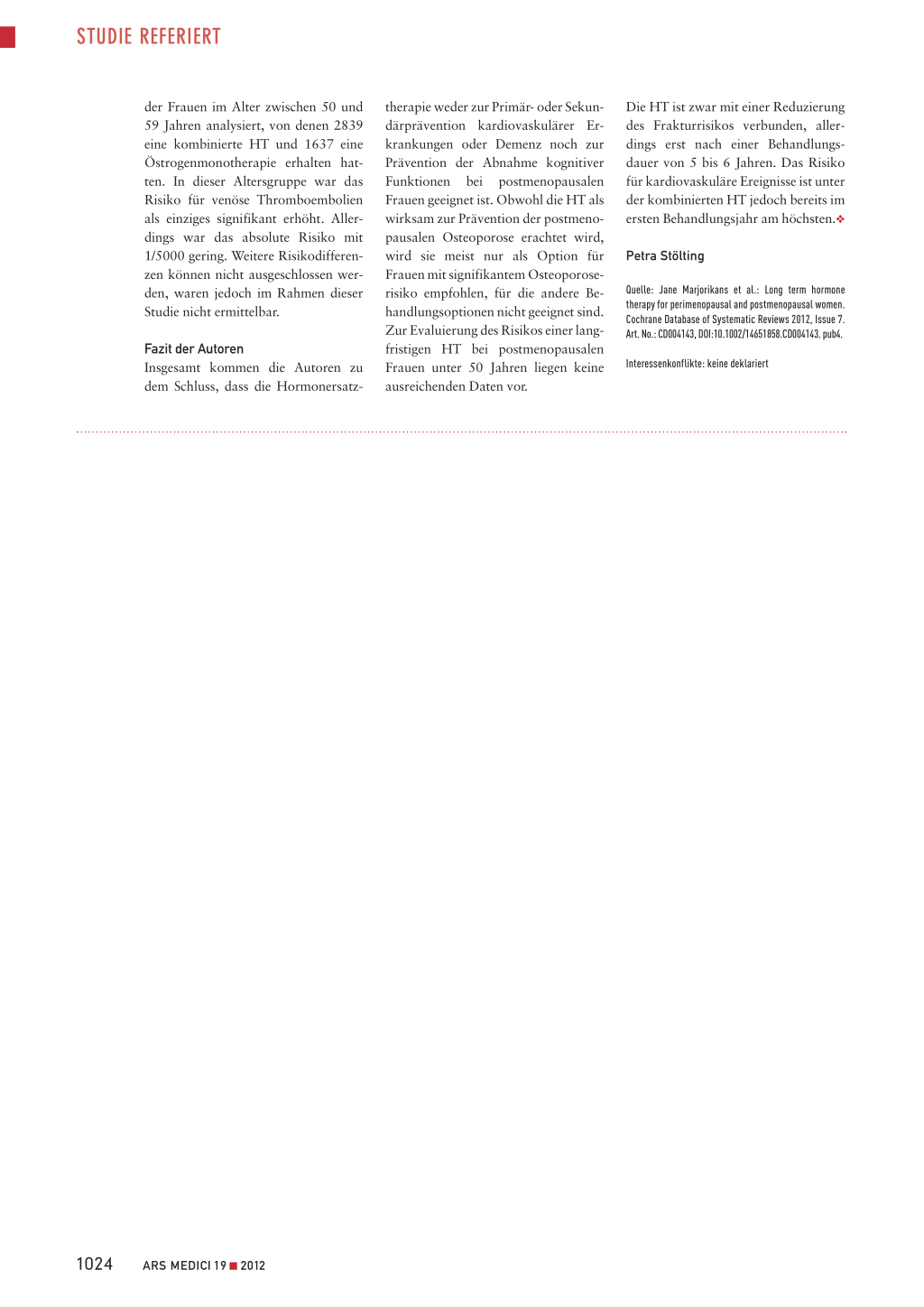 STUDIE REFERIERT

der Frauen im Alter zwischen 50 und 59 Jahren analysiert, von denen 2839 eine kombinierte HT und 1637 eine Östrogenmonotherapie erhalten hatten. In dieser Altersgruppe war das Risiko für venöse Thromboembolien als einziges signifikant erhöht. Allerdings war das absolute Risiko mit 1/5000 gering. Weitere Risikodifferenzen können nicht ausgeschlossen werden, waren jedoch im Rahmen dieser Studie nicht ermittelbar.

Fazit der Autoren
Insgesamt kommen die Autoren zu dem Schluss, dass die Hormonersatztherapie weder zur Primär- oder Sekundärprävention kardiovaskulärer Erkrankungen oder Demenz noch zur Prävention der Abnahme kognitiver Funktionen bei postmenopausalen Frauen geeignet ist. Obwohl die HT als wirksam zur Prävention der postmenopausalen Osteoporose erachtet wird, wird sie meist nur als Option für Frauen mit signifikantem Osteoporoserisiko empfohlen, für die andere Behandlungsoptionen nicht geeignet sind. Zur Evaluierung des Risikos einer langfristigen HT bei postmenopausalen Frauen unter 50 Jahren liegen keine ausreichenden Daten vor.

Die HT ist zwar mit einer Reduzierung des Frakturrisikos verbunden, allerdings erst nach einer Behandlungsdauer von 5 bis 6 Jahren. Das Risiko für kardiovaskuläre Ereignisse ist unter der kombinierten HT jedoch bereits im ersten Behandlungsjahr am höchsten.❖

Petra Stölting

Quelle: Jane Marjorikans et al.: Long term hormone therapy for perimenopausal and postmenopausal women. Cochrane Database of Systematic Reviews 2012, Issue 7. Art. No.: CD004143, DOI:10.1002/14651858.CD004143. pub4.

Interessenkonflikte: keine deklariert

1024 ARS MEDICI 19 ■ 2012